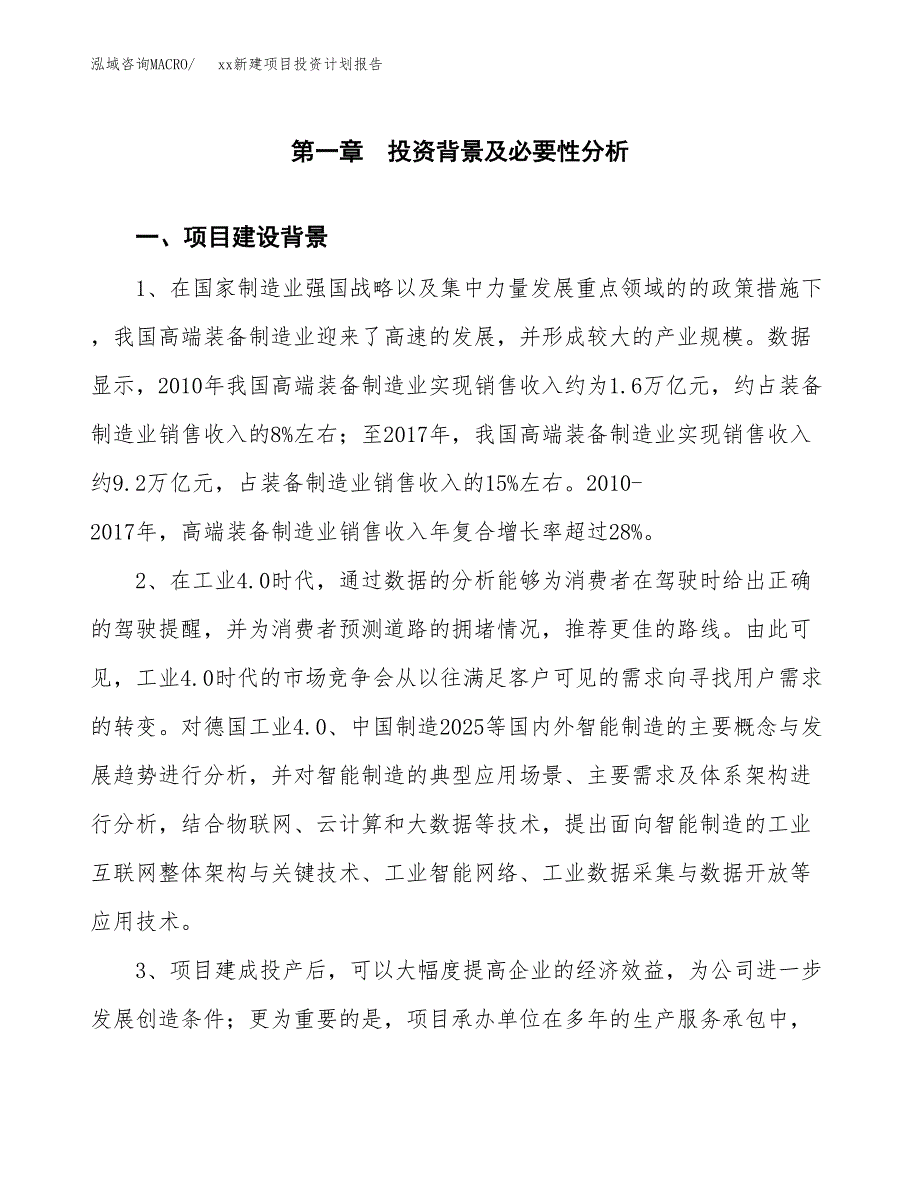 泓域咨询MACRO/　xx新建项目投资计划报告

第一章　投资背景及必要性分析

一、项目建设背景

1、在国家制造业强国战略以及集中力量发展重点领域的的政策措施下，我国高端装备制造业迎来了高速的发展，并形成较大的产业规模。数据显示，2010年我国高端装备制造业实现销售收入约为1.6万亿元，约占装备制造业销售收入的8%左右；至2017年，我国高端装备制造业实现销售收入约9.2万亿元，占装备制造业销售收入的15%左右。2010-2017年，高端装备制造业销售收入年复合增长率超过28%。

2、在工业4.0时代，通过数据的分析能够为消费者在驾驶时给出正确的驾驶提醒，并为消费者预测道路的拥堵情况，推荐更佳的路线。由此可见，工业4.0时代的市场竞争会从以往满足客户可见的需求向寻找用户需求的转变。对德国工业4.0、中国制造2025等国内外智能制造的主要概念与发展趋势进行分析，并对智能制造的典型应用场景、主要需求及体系架构进行分析，结合物联网、云计算和大数据等技术，提出面向智能制造的工业互联网整体架构与关键技术、工业智能网络、工业数据采集与数据开放等应用技术。

3、项目建成投产后，可以大幅度提高企业的经济效益，为公司进一步发展创造条件；更为重要的是，项目承办单位在多年的生产服务承包中，